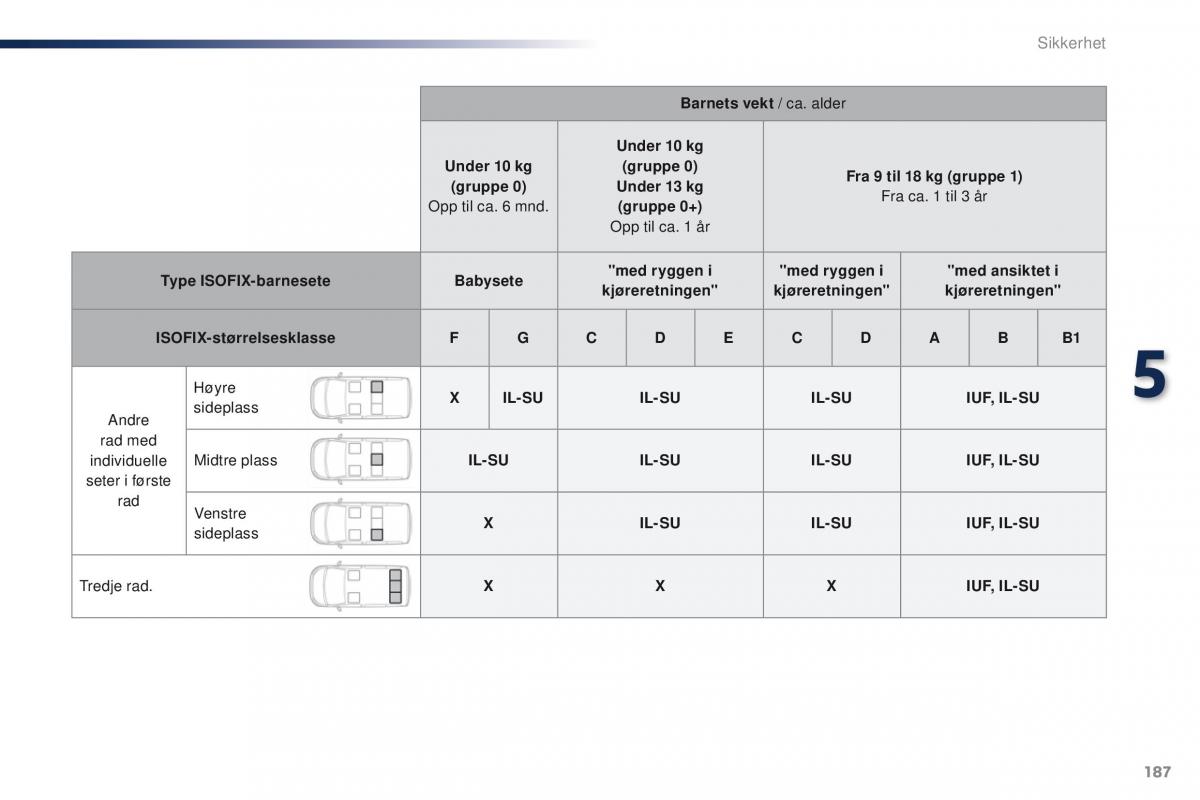 Sikkerhet

| | | Barnets vekt / ca. alder | | | | | | | | | |
|---|---|---|---|---|---|---|---|---|---|---|---|
| | | Under 10 kg (gruppe 0) Opp til ca. 6 mnd. | | Under 10 kg (gruppe 0) Under 13 kg (gruppe 0+) Opp til ca. 1 år | | | Fra 9 til 18 kg (gruppe 1) Fra ca. 1 til 3 år | | | | |
| Type ISOFIX-barnesete | | Babysete | | "med ryggen i kjøreretningen" | | | "med ryggen i kjøreretningen" | | "med ansiktet i kjøreretningen" | | |
| ISOFIX-størrelsesklasse | | F | G | C | D | E | C | D | A | B | B1 |
| Andre rad med individuelle seter i første rad | Høyre sideplass | X | IL-SU | IL-SU | | | IL-SU | | IUF, IL-SU | | |
| | Midtre plass | IL-SU | | IL-SU | | | IL-SU | | IUF, IL-SU | | |
| | Venstre sideplass | X | | IL-SU | | | IL-SU | | IUF, IL-SU | | |
| Tredje rad. | | X | | X | | | X | | IUF, IL-SU | | |

5

187